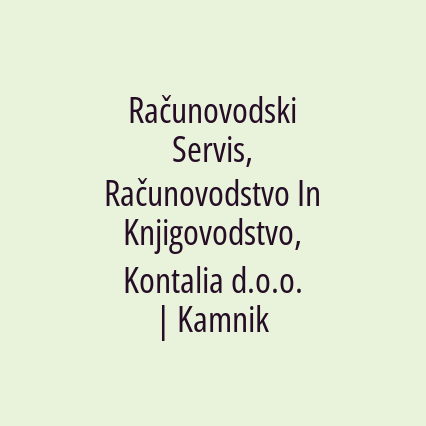 Računovodski Servis, Računovodstvo In Knjigovodstvo, Kontalia d.o.o. | Kamnik